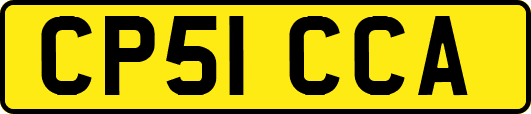 CP51 CCA